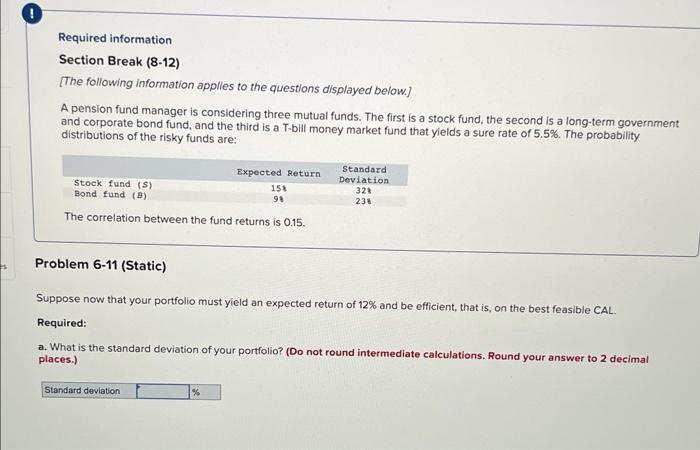 !

Required information

Section Break (8-12)

[The following information applies to the questions displayed below.]

A pension fund manager is considering three mutual funds. The first is a stock fund, the second is a long-term government and corporate bond fund, and the third is a T-bill money market fund that yields a sure rate of 5.5%. The probability distributions of the risky funds are:

|  | Expected Return | Standard Deviation |
|---|---|---|
| Stock fund (S) | 15% | 32% |
| Bond fund (B) | 9% | 23% |

The correlation between the fund returns is 0.15.

Problem 6-11 (Static)

Suppose now that your portfolio must yield an expected return of 12% and be efficient, that is, on the best feasible CAL.

Required:

a. What is the standard deviation of your portfolio? (Do not round intermediate calculations. Round your answer to 2 decimal places.)

Standard deviation ____ %